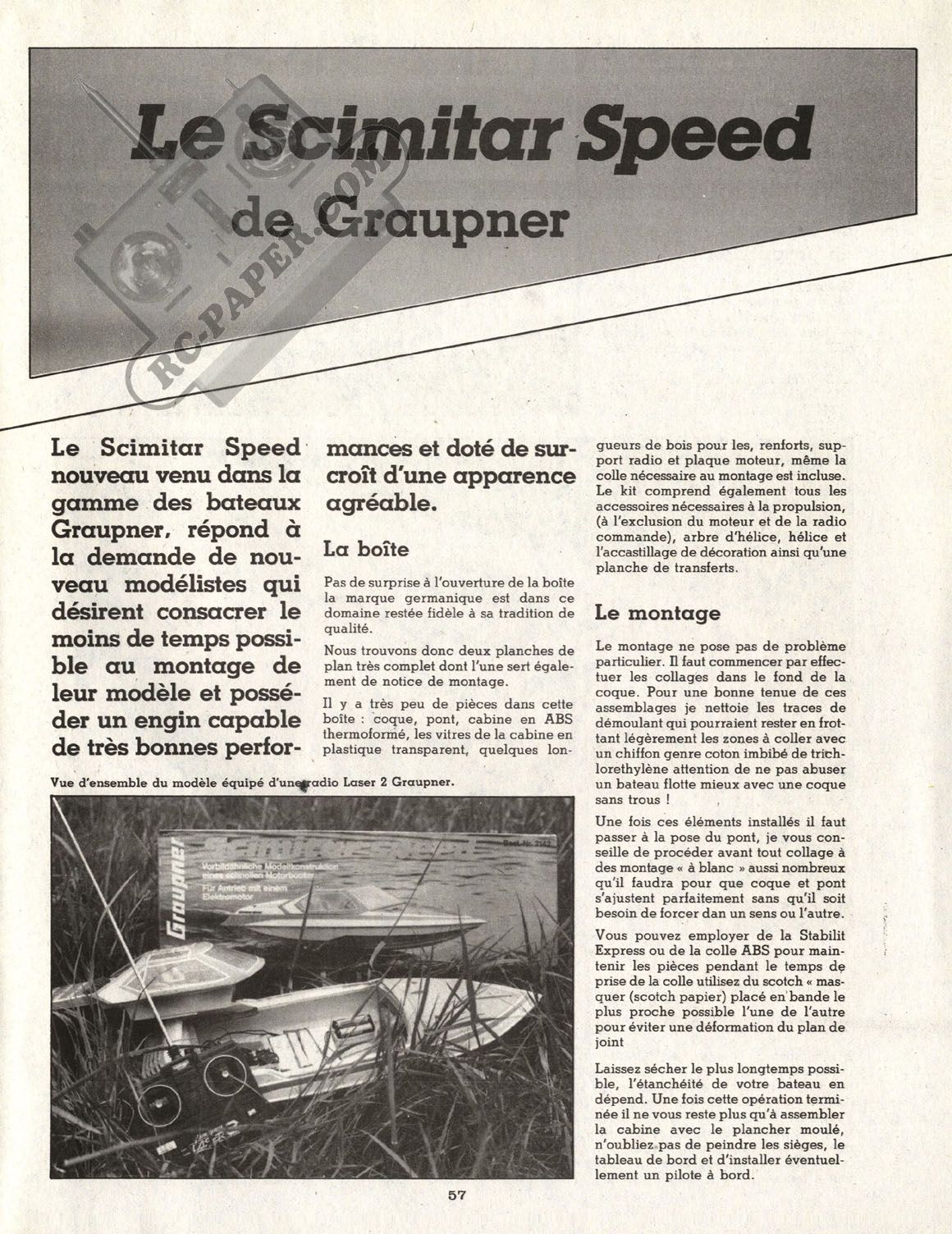 Le Scimitar Speed

de Graupner

RC-PAPER.COM

Le Scimitar Speed nouveau venu dans la gamme des bateaux Graupner, répond à la demande de nouveau modélistes qui désirent consacrer le moins de temps possible au montage de leur modèle et posséder un engin capable de très bonnes performances et doté de surcroît d'une apparence agréable.

La boîte

Pas de surprise à l'ouverture de la boîte la marque germanique est dans ce domaine restée fidèle à sa tradition de qualité.

Nous trouvons donc deux planches de plan très complet dont l'une sert également de notice de montage.

Il y a très peu de pièces dans cette boîte : coque, pont, cabine en ABS thermoformé, les vitres de la cabine en plastique transparent, quelques longueurs de bois pour les, renforts, support radio et plaque moteur, même la colle nécessaire au montage est incluse. Le kit comprend également tous les accessoires nécessaires à la propulsion, (à l'exclusion du moteur et de la radio commande), arbre d'hélice, hélice et l'accastillage de décoration ainsi qu'une planche de transferts.

Le montage

Le montage ne pose pas de problème particulier. Il faut commencer par effectuer les collages dans le fond de la coque. Pour une bonne tenue de ces assemblages je nettoie les traces de démoulant qui pourraient rester en frottant légèrement les zones à coller avec un chiffon genre coton imbibé de trichlorethylène attention de ne pas abuser un bateau flotte mieux avec une coque sans trous !

Une fois ces éléments installés il faut passer à la pose du pont, je vous conseille de procéder avant tout collage à des montage « à blanc » aussi nombreux qu'il faudra pour que coque et pont s'ajustent parfaitement sans qu'il soit besoin de forcer dan un sens ou l'autre.

Vous pouvez employer de la Stabilit Express ou de la colle ABS pour maintenir les pièces pendant le temps de prise de la colle utilisez du scotch « masquer (scotch papier) placé en bande le plus proche possible l'une de l'autre pour éviter une déformation du plan de joint

Laissez sécher le plus longtemps possible, l'étanchéité de votre bateau en dépend. Une fois cette opération terminée il ne vous reste plus qu'à assembler la cabine avec le plancher moulé, n'oubliez pas de peindre les sièges, le tableau de bord et d'installer éventuellement un pilote à bord.

Vue d'ensemble du modèle équipé d'une radio Laser 2 Graupner.

Graupner
Scimitar Speed
Best.-Nr. 2142
Vorbildähnliche Modellkonstruktion eines schnellen Motorbootes
Für Antrieb mit einem Elektromotor

57